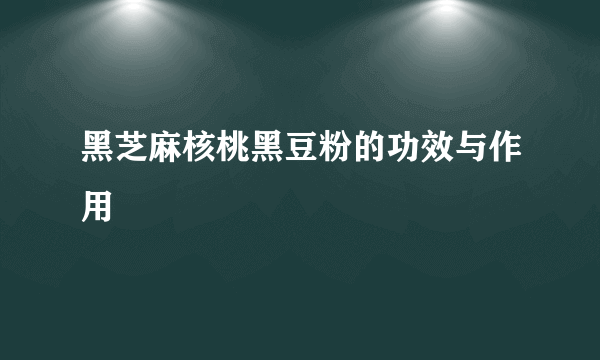 黑芝麻核桃黑豆粉的功效与作用